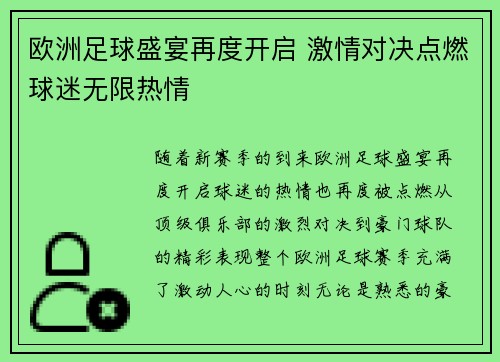 欧洲足球盛宴再度开启 激情对决点燃球迷无限热情

随着新赛季的到来欧洲足球盛宴再度开启球迷的热情也再度被点燃从顶级俱乐部的激烈对决到豪门球队的精彩表现整个欧洲足球赛季充满了激动人心的时刻无论是熟悉的豪